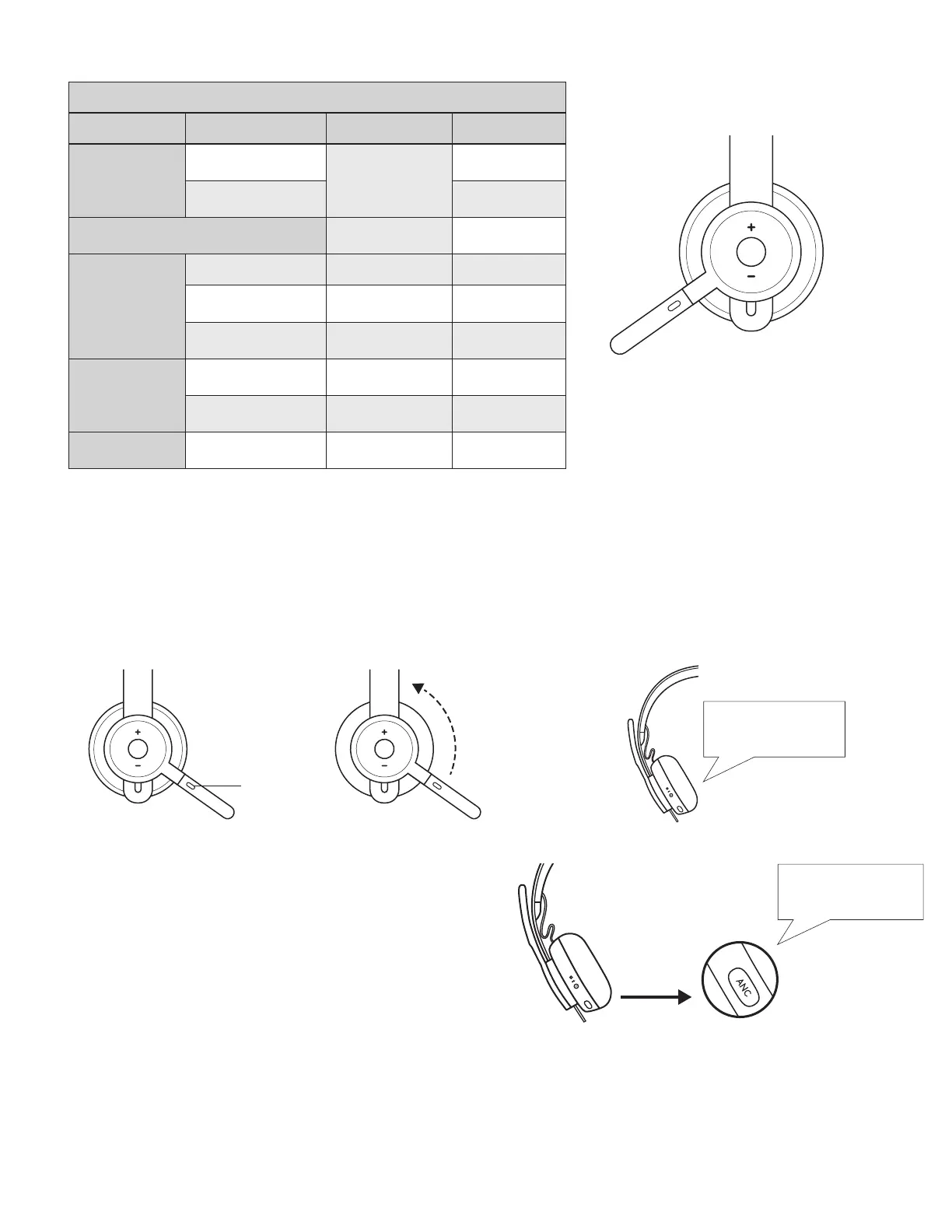 +
−

+
−

+
−

ANC